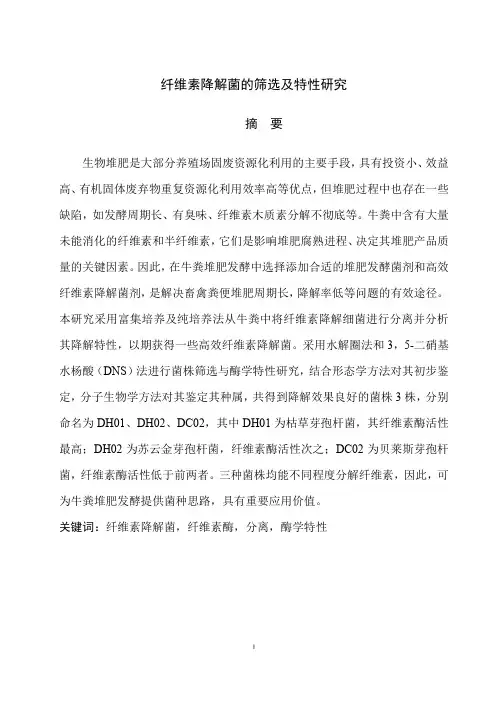 纤维素降解菌的筛选及特性研究

摘　要

生物堆肥是大部分养殖场固废资源化利用的主要手段，具有投资小、效益高、有机固体废弃物重复资源化利用效率高等优点，但堆肥过程中也存在一些缺陷，如发酵周期长、有臭味、纤维素木质素分解不彻底等。牛粪中含有大量未能消化的纤维素和半纤维素，它们是影响堆肥腐熟进程、决定其堆肥产品质量的关键因素。因此，在牛粪堆肥发酵中选择添加合适的堆肥发酵菌剂和高效纤维素降解菌剂，是解决畜禽粪便堆肥周期长，降解率低等问题的有效途径。本研究采用富集培养及纯培养法从牛粪中将纤维素降解细菌进行分离并分析其降解特性，以期获得一些高效纤维素降解菌。采用水解圈法和 3，5-二硝基水杨酸（DNS）法进行菌株筛选与酶学特性研究，结合形态学方法对其初步鉴定，分子生物学方法对其鉴定其种属，共得到降解效果良好的菌株 3 株，分别命名为 DH01、DH02、DC02，其中 DH01 为枯草芽孢杆菌，其纤维素酶活性最高；DH02 为苏云金芽孢杆菌，纤维素酶活性次之；DC02 为贝莱斯芽孢杆菌，纤维素酶活性低于前两者。三种菌株均能不同程度分解纤维素，因此，可为牛粪堆肥发酵提供菌种思路，具有重要应用价值。

关键词：纤维素降解菌，纤维素酶，分离，酶学特性

I